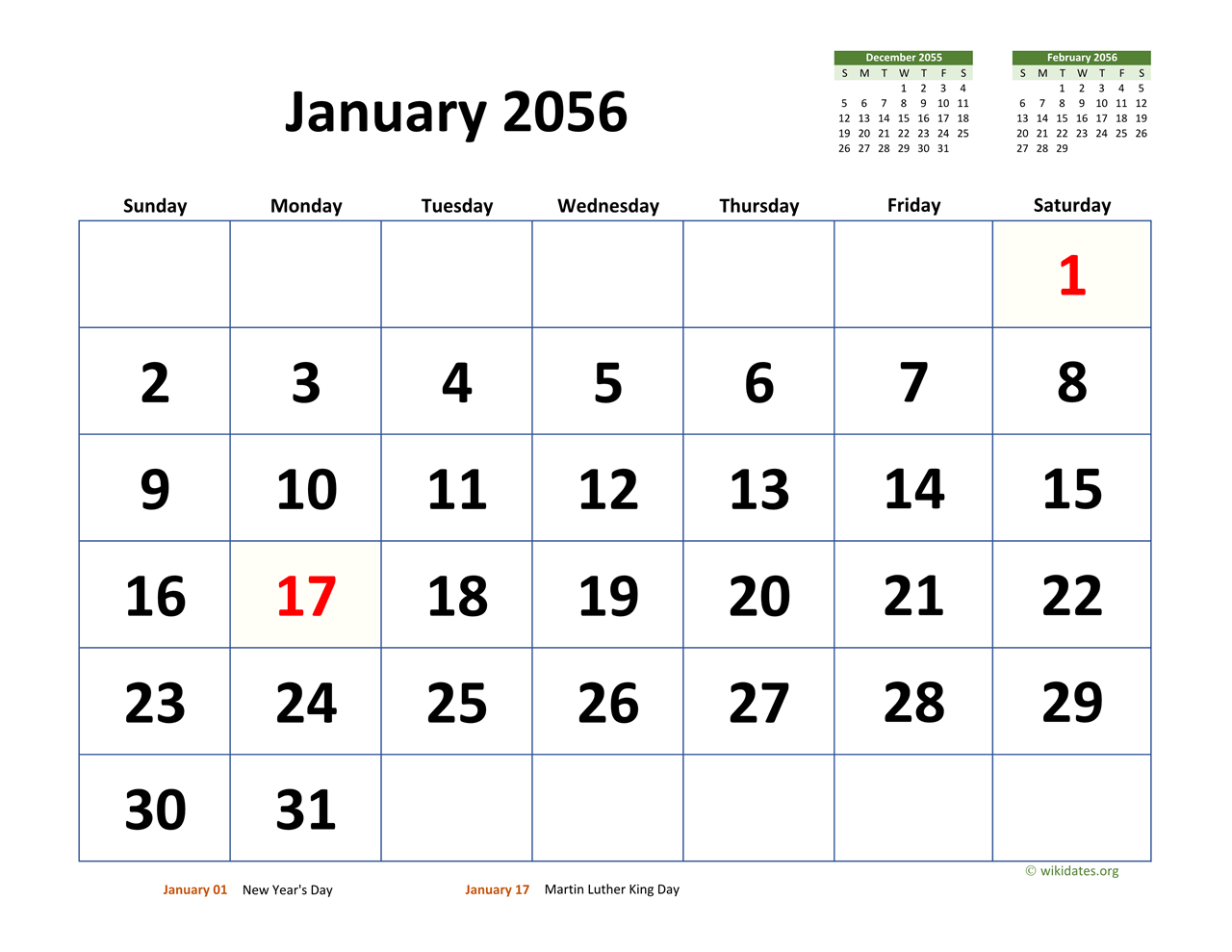 January 2056

December 2055

| S | M | T | W | T | F | S |
|---|---|---|---|---|---|---|
| | | | 1 | 2 | 3 | 4 |
| 5 | 6 | 7 | 8 | 9 | 10 | 11 |
| 12 | 13 | 14 | 15 | 16 | 17 | 18 |
| 19 | 20 | 21 | 22 | 23 | 24 | 25 |
| 26 | 27 | 28 | 29 | 30 | 31 | |

February 2056

| S | M | T | W | T | F | S |
|---|---|---|---|---|---|---|
| | | 1 | 2 | 3 | 4 | 5 |
| 6 | 7 | 8 | 9 | 10 | 11 | 12 |
| 13 | 14 | 15 | 16 | 17 | 18 | 19 |
| 20 | 21 | 22 | 23 | 24 | 25 | 26 |
| 27 | 28 | 29 | | | | |

| Sunday | Monday | Tuesday | Wednesday | Thursday | Friday | Saturday |
|---|---|---|---|---|---|---|
| | | | | | | 1 |
| 2 | 3 | 4 | 5 | 6 | 7 | 8 |
| 9 | 10 | 11 | 12 | 13 | 14 | 15 |
| 16 | 17 | 18 | 19 | 20 | 21 | 22 |
| 23 | 24 | 25 | 26 | 27 | 28 | 29 |
| 30 | 31 | | | | | |

© wikidates.org

January 01 New Year's Day

January 17 Martin Luther King Day